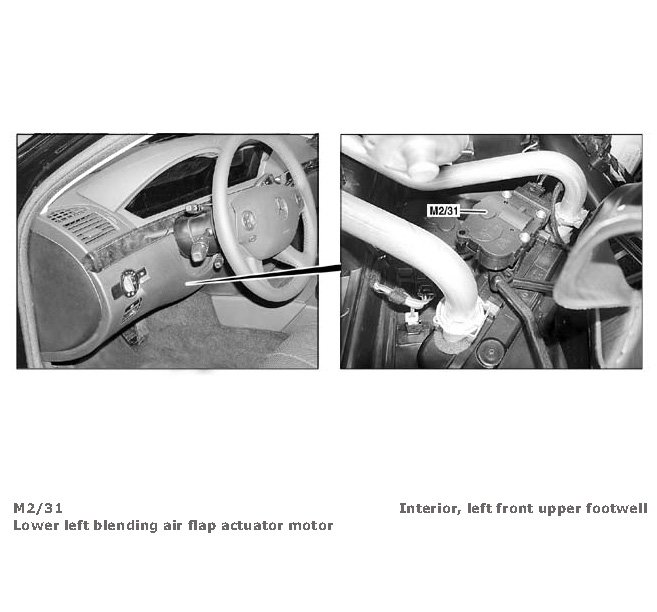 M2/31

M2/31
Lower left blending air flap actuator motor

Interior, left front upper footwell